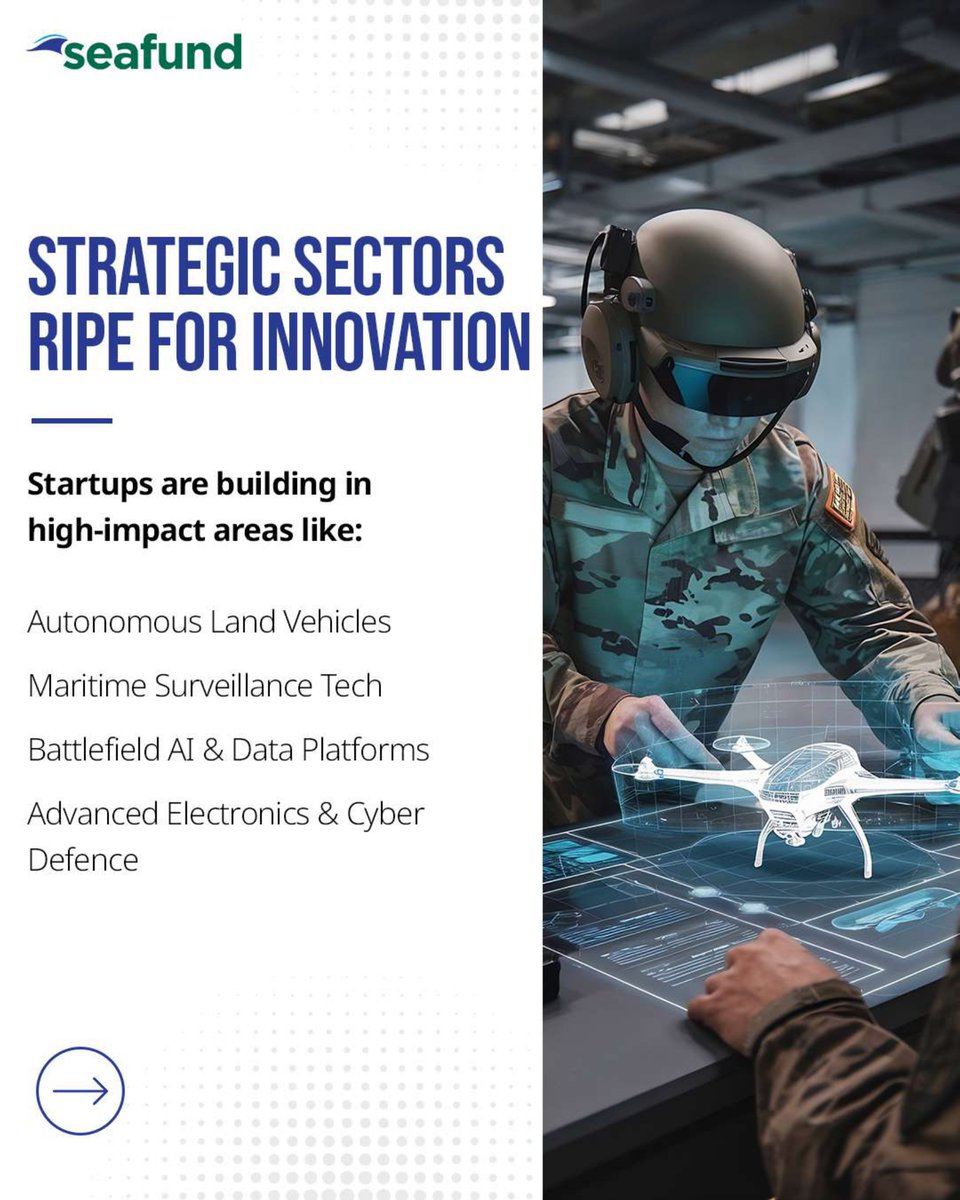 seafund

STRATEGIC SECTORS RIPE FOR INNOVATION

Startups are building in high-impact areas like:

Autonomous Land Vehicles

Maritime Surveillance Tech

Battlefield AI & Data Platforms

Advanced Electronics & Cyber Defence